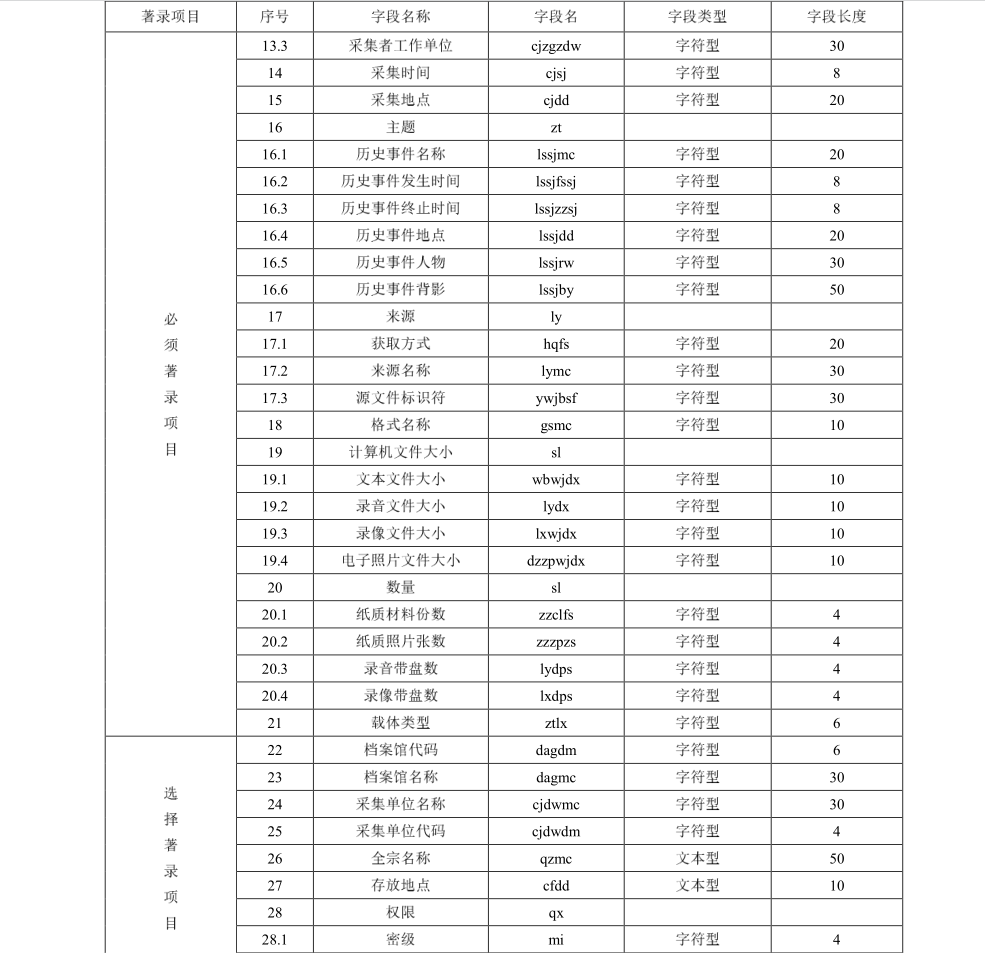 | 著录项目 | 序号 | 字段名称 | 字段名 | 字段类型 | 字段长度 |
|---|---|---|---|---|---|
| 必须著录项目 | 13.3 | 采集者工作单位 | cjzgzdw | 字符型 | 30 |
| | 14 | 采集时间 | cjsj | 字符型 | 8 |
| | 15 | 采集地点 | cjdd | 字符型 | 20 |
| | 16 | 主题 | zt | | |
| | 16.1 | 历史事件名称 | lssjmc | 字符型 | 20 |
| | 16.2 | 历史事件发生时间 | lssjfssj | 字符型 | 8 |
| | 16.3 | 历史事件终止时间 | lssjzzsj | 字符型 | 8 |
| | 16.4 | 历史事件地点 | lssjdd | 字符型 | 20 |
| | 16.5 | 历史事件人物 | lssjrw | 字符型 | 30 |
| | 16.6 | 历史事件背影 | lssjby | 字符型 | 50 |
| | 17 | 来源 | ly | | |
| | 17.1 | 获取方式 | hqfs | 字符型 | 20 |
| | 17.2 | 来源名称 | lymc | 字符型 | 30 |
| | 17.3 | 源文件标识符 | ywjbsf | 字符型 | 30 |
| | 18 | 格式名称 | gsmc | 字符型 | 10 |
| | 19 | 计算机文件大小 | sl | | |
| | 19.1 | 文本文件大小 | wbwjdx | 字符型 | 10 |
| | 19.2 | 录音文件大小 | lydx | 字符型 | 10 |
| | 19.3 | 录像文件大小 | lxwjdx | 字符型 | 10 |
| | 19.4 | 电子照片文件大小 | dzzpwjdx | 字符型 | 10 |
| | 20 | 数量 | sl | | |
| | 20.1 | 纸质材料份数 | zzclfs | 字符型 | 4 |
| | 20.2 | 纸质照片张数 | zzzpzs | 字符型 | 4 |
| | 20.3 | 录音带盘数 | lydps | 字符型 | 4 |
| | 20.4 | 录像带盘数 | lxdps | 字符型 | 4 |
| | 21 | 载体类型 | ztlx | 字符型 | 6 |
| 选择著录项目 | 22 | 档案馆代码 | dagdm | 字符型 | 6 |
| | 23 | 档案馆名称 | dagmc | 字符型 | 30 |
| | 24 | 采集单位名称 | cjdwmc | 字符型 | 30 |
| | 25 | 采集单位代码 | cjdwdm | 字符型 | 4 |
| | 26 | 全宗名称 | qzmc | 文本型 | 50 |
| | 27 | 存放地点 | cfdd | 文本型 | 10 |
| | 28 | 权限 | qx | | |
| | 28.1 | 密级 | mi | 字符型 | 4 |